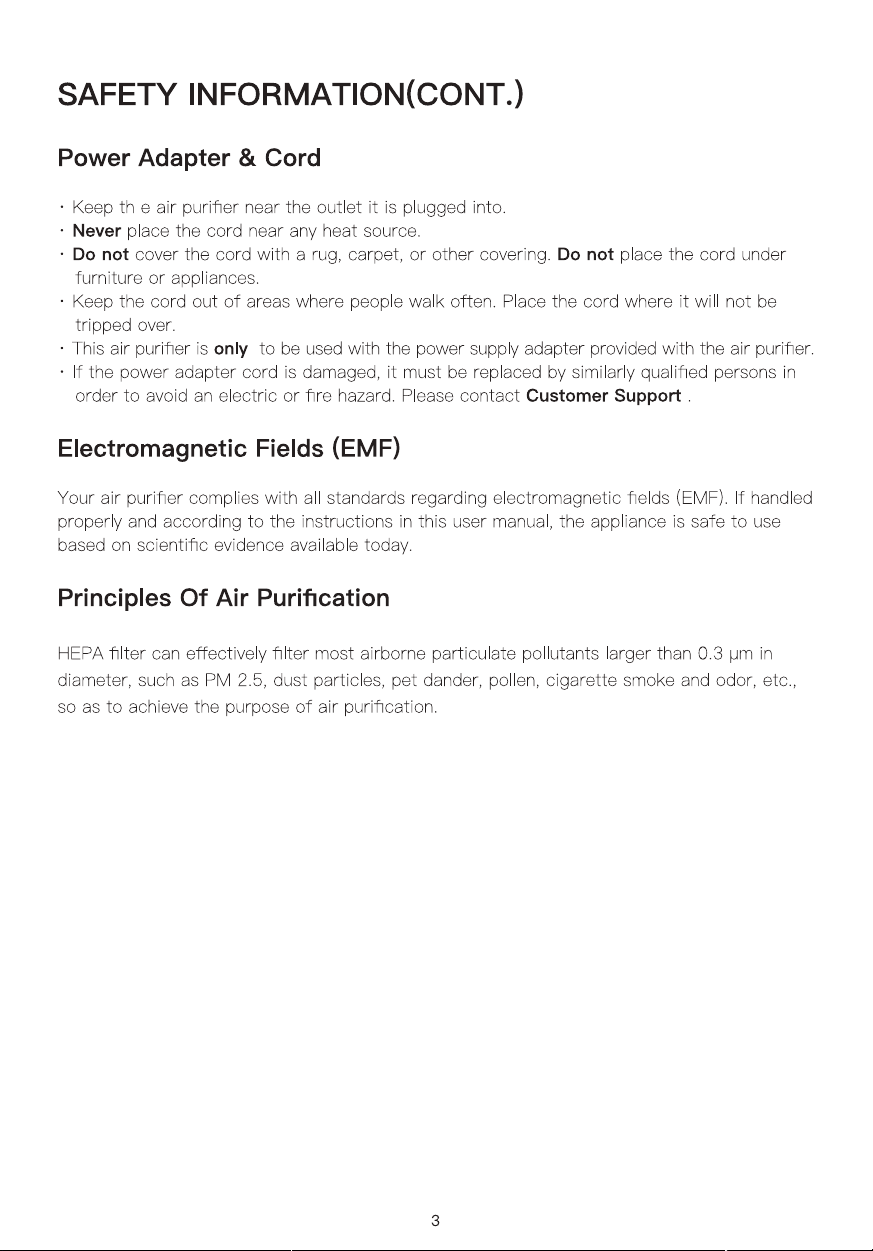 SAFETY INFORMATION(CONT.)

Power Adapter & Cord

· Keep th e air purifier near the outlet it is plugged into.
· Never place the cord near any heat source.
· Do not cover the cord with a rug, carpet, or other covering. Do not place the cord under furniture or appliances.
· Keep the cord out of areas where people walk often. Place the cord where it will not be tripped over.
· This air purifier is only to be used with the power supply adapter provided with the air purifier.
· If the power adapter cord is damaged, it must be replaced by similarly qualified persons in order to avoid an electric or fire hazard. Please contact Customer Support .

Electromagnetic Fields (EMF)

Your air purifier complies with all standards regarding electromagnetic fields (EMF). If handled properly and according to the instructions in this user manual, the appliance is safe to use based on scientific evidence available today.

Principles Of Air Purification

HEPA filter can effectively filter most airborne particulate pollutants larger than 0.3 μm in diameter, such as PM 2.5, dust particles, pet dander, pollen, cigarette smoke and odor, etc., so as to achieve the purpose of air purification.

3